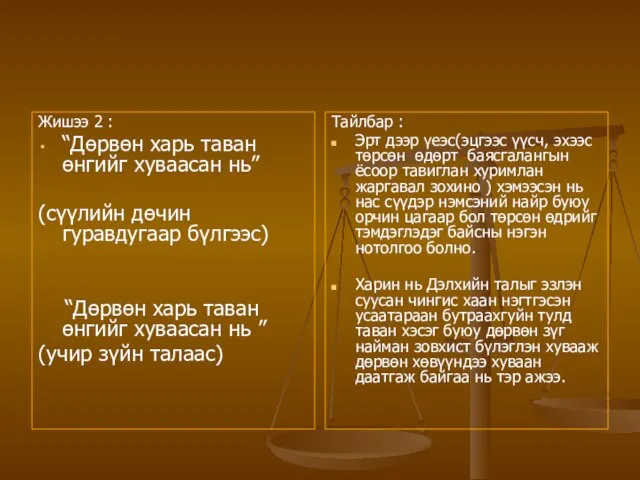 Жишээ 2 :

“Дөрвөн харь таван өнгийг хуваасан нь”

(сүүлийн дөчин гуравдугаар бүлгээс)

“Дөрвөн харь таван өнгийг хуваасан нь ”

(учир зүйн талаас)

Тайлбар :

Эрт дээр үеэс(эцгээс үүсч, эхээс төрсөн өдөрт баясгалангын ёсоор тавиглан хуримлан жаргавал зохино ) хэмээсэн нь нас сүүдэр нэмсэний найр буюу орчин цагаар бол төрсөн өдрийг тэмдэглэдэг байсны нэгэн нотолгоо болно.

Харин нь Дэлхийн талыг эзлэн суусан чингис хаан нэгтгэсэн усаатараан бутраахгүйн тулд таван хэсэг буюу дөрвөн зүг найман зовхист бүлэглэн хувааж дөрвөн хөвүүндээ хуваан даатгаж байгаа нь тэр ажээ.